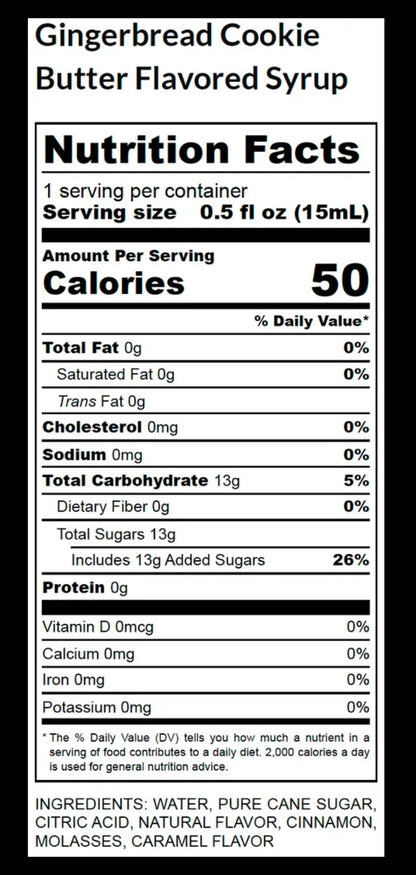 Gingerbread Cookie
Butter Flavored Syrup

Nutrition Facts

1 serving per container
Serving size 0.5 fl oz (15mL)

Amount Per Serving
Calories 50

% Daily Value*

Total Fat 0g 0%
Saturated Fat 0g 0%
Trans Fat 0g
Cholesterol 0mg 0%
Sodium 0mg 0%
Total Carbohydrate 13g 5%
Dietary Fiber 0g 0%
Total Sugars 13g
Includes 13g Added Sugars 26%
Protein 0g

Vitamin D 0mcg 0%
Calcium 0mg 0%
Iron 0mg 0%
Potassium 0mg 0%

* The % Daily Value (DV) tells you how much a nutrient in a serving of food contributes to a daily diet. 2,000 calories a day is used for general nutrition advice.

INGREDIENTS: WATER, PURE CANE SUGAR, CITRIC ACID, NATURAL FLAVOR, CINNAMON, MOLASSES, CARAMEL FLAVOR